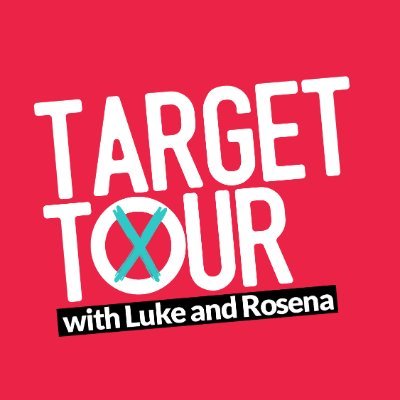 TARGET TOUR
with Luke and Rosena